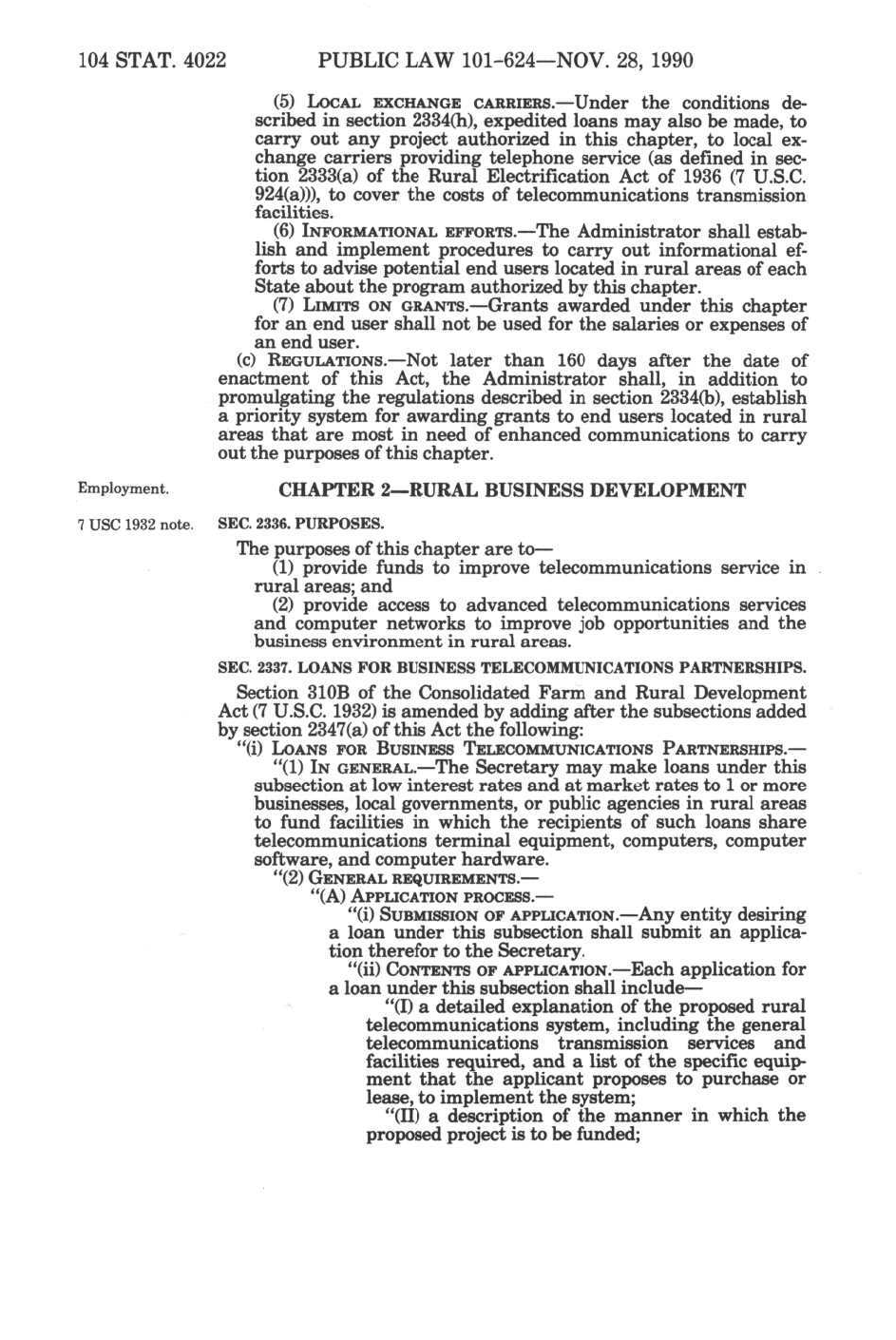 104 STAT. 4022 PUBLIC LAW 101-624—NOV. 28, 1990

(5) LOCAL EXCHANGE CARRIERS.—Under the conditions described in section 2334(h), expedited loans may also be made, to carry out any project authorized in this chapter, to local exchange carriers providing telephone service (as defined in section 2333(a) of the Rural Electrification Act of 1936 (7 U.S.C. 924(a))), to cover the costs of telecommunications transmission facilities.

(6) INFORMATIONAL EFFORTS.—The Administrator shall establish and implement procedures to carry out informational efforts to advise potential end users located in rural areas of each State about the program authorized by this chapter.

(7) LIMITS ON GRANTS.—Grants awarded under this chapter for an end user shall not be used for the salaries or expenses of an end user.

(c) REGULATIONS.—Not later than 160 days after the date of enactment of this Act, the Administrator shall, in addition to promulgating the regulations described in section 2334(b), establish a priority system for awarding grants to end users located in rural areas that are most in need of enhanced communications to carry out the purposes of this chapter.

Employment.

CHAPTER 2—RURAL BUSINESS DEVELOPMENT

7 USC 1932 note.

SEC. 2336. PURPOSES.

The purposes of this chapter are to—

(1) provide funds to improve telecommunications service in rural areas; and

(2) provide access to advanced telecommunications services and computer networks to improve job opportunities and the business environment in rural areas.

SEC. 2337. LOANS FOR BUSINESS TELECOMMUNICATIONS PARTNERSHIPS.

Section 310B of the Consolidated Farm and Rural Development Act (7 U.S.C. 1932) is amended by adding after the subsections added by section 2347(a) of this Act the following:

"(i) LOANS FOR BUSINESS TELECOMMUNICATIONS PARTNERSHIPS.—

"(1) IN GENERAL.—The Secretary may make loans under this subsection at low interest rates and at market rates to 1 or more businesses, local governments, or public agencies in rural areas to fund facilities in which the recipients of such loans share telecommunications terminal equipment, computers, computer software, and computer hardware.

"(2) GENERAL REQUIREMENTS.—

"(A) APPLICATION PROCESS.—

"(i) SUBMISSION OF APPLICATION.—Any entity desiring a loan under this subsection shall submit an application therefor to the Secretary.

"(ii) CONTENTS OF APPLICATION.—Each application for a loan under this subsection shall include—

"(I) a detailed explanation of the proposed rural telecommunications system, including the general telecommunications transmission services and facilities required, and a list of the specific equipment that the applicant proposes to purchase or lease, to implement the system;

"(II) a description of the manner in which the proposed project is to be funded;